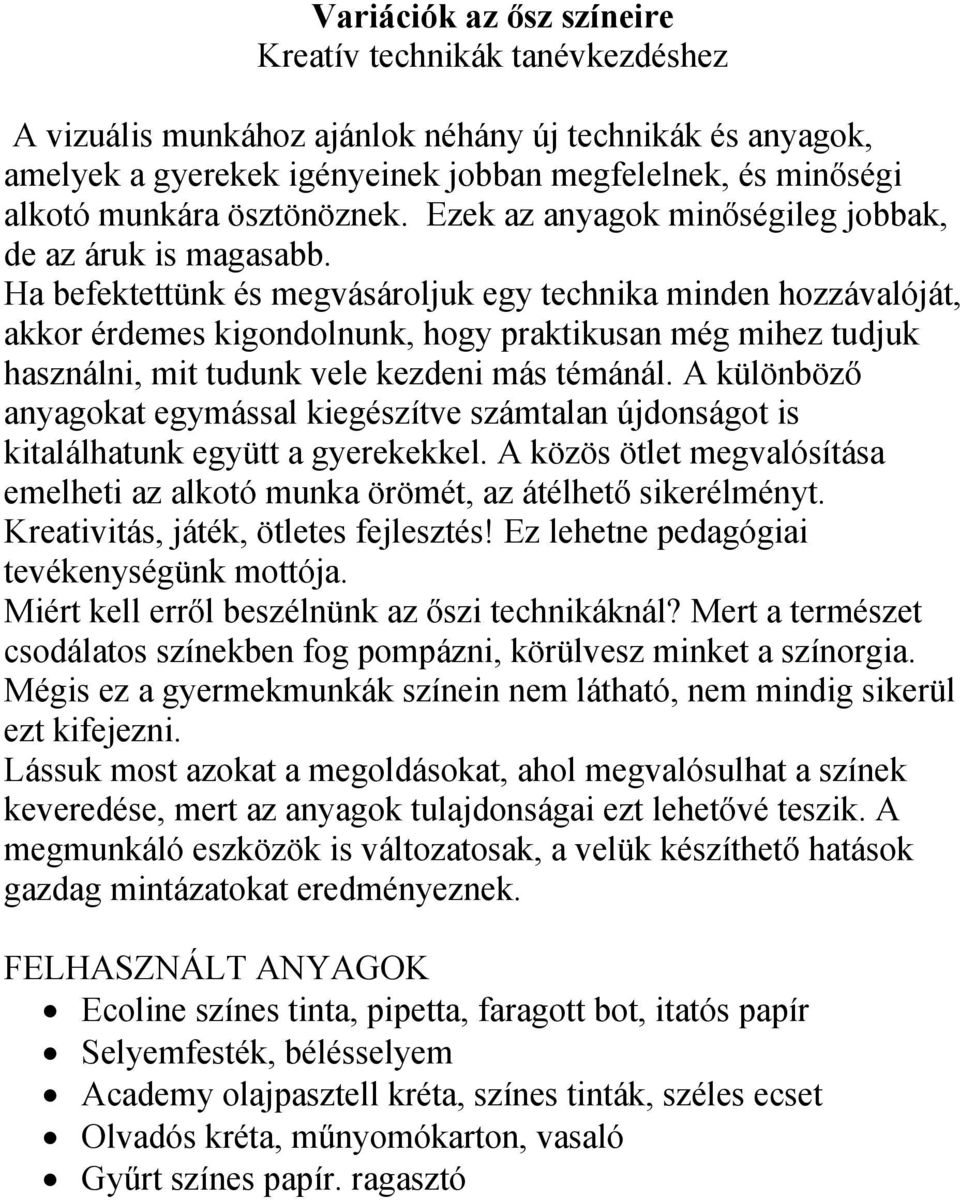 Variációk az ősz színeire
Kreatív technikák tanévkezdéshez

A vizuális munkához ajánlok néhány új technikák és anyagok, amelyek a gyerekek igényeinek jobban megfelelnek, és minőségi alkotó munkára ösztönöznek. Ezek az anyagok minőségileg jobbak, de az áruk is magasabb.
Ha befektettünk és megvásároljuk egy technika minden hozzávalóját, akkor érdemes kigondolnunk, hogy praktikusan még mihez tudjuk használni, mit tudunk vele kezdeni más témánál. A különböző anyagokat egymással kiegészítve számtalan újdonságot is kitalálhatunk együtt a gyerekekkel. A közös ötlet megvalósítása emelheti az alkotó munka örömét, az átélhető sikerélményt.
Kreativitás, játék, ötletes fejlesztés! Ez lehetne pedagógiai tevékenységünk mottója.
Miért kell erről beszélnünk az őszi technikáknál? Mert a természet csodálatos színekben fog pompázni, körülvesz minket a színorgia. Mégis ez a gyermekmunkák színein nem látható, nem mindig sikerül ezt kifejezni.
Lássuk most azokat a megoldásokat, ahol megvalósulhat a színek keveredése, mert az anyagok tulajdonságai ezt lehetővé teszik. A megmunkáló eszközök is változatosak, a velük készíthető hatások gazdag mintázatokat eredményeznek.

FELHASZNÁLT ANYAGOK
• Ecoline színes tinta, pipetta, faragott bot, itatós papír
• Selyemfesték, bélésselyem
• Academy olajpasztell kréta, színes tinták, széles ecset
• Olvadós kréta, műnyomókarton, vasaló
• Gyűrt színes papír. ragasztó